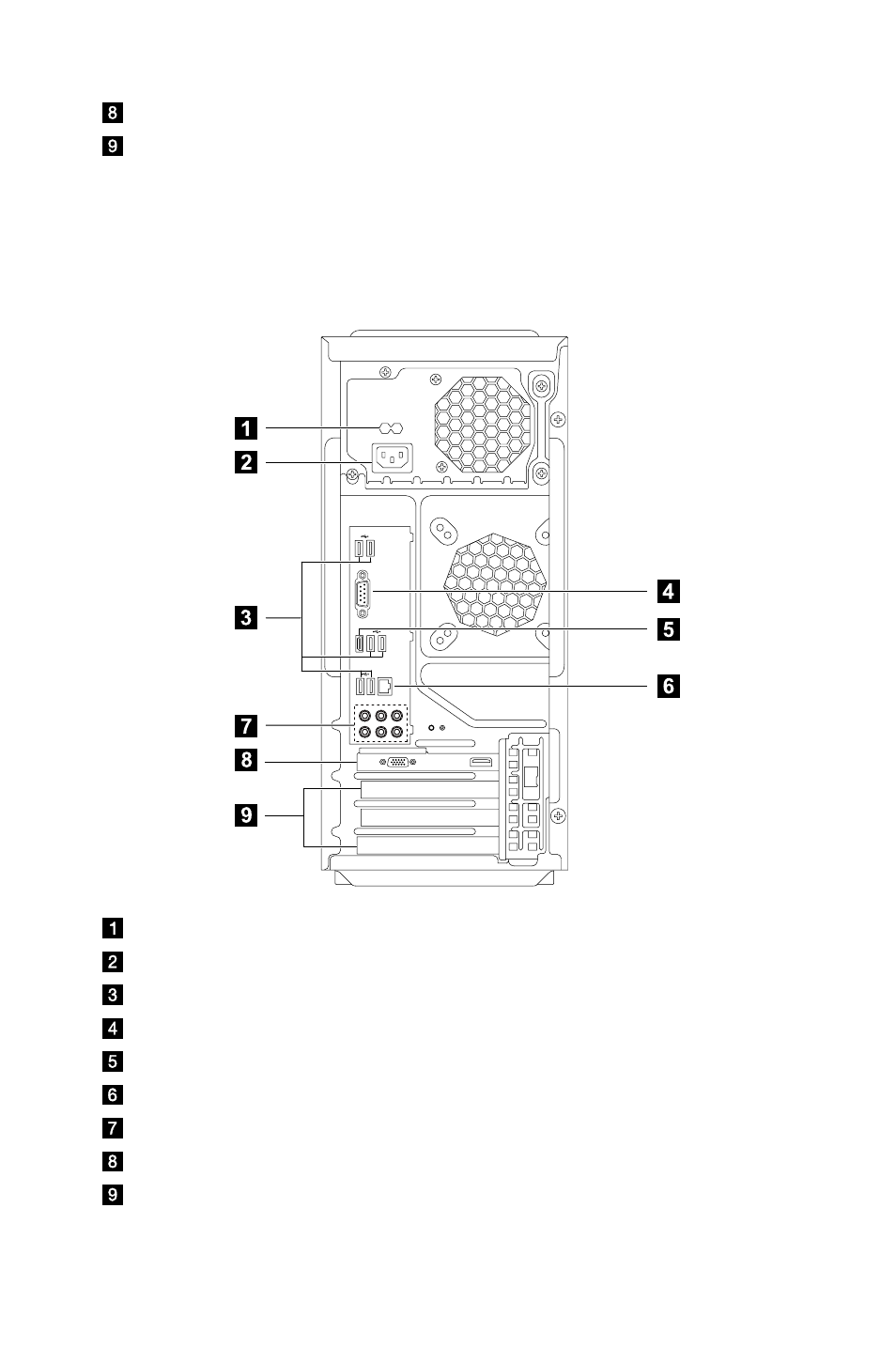 8
9

1
2
3
4
5
6
7
8
9

1
2
3
4
5
6
7
8
9